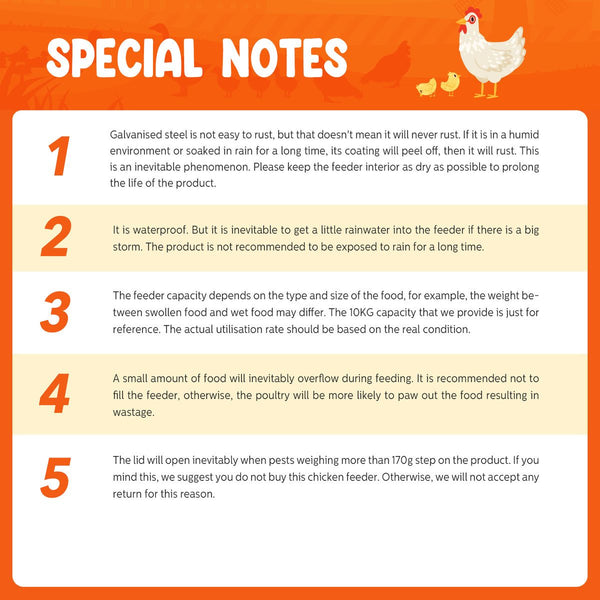 SPECIAL NOTES

1

Galvanised steel is not easy to rust, but that doesn't mean it will never rust. If it is in a humid environment or soaked in rain for a long time, its coating will peel off, then it will rust. This is an inevitable phenomenon. Please keep the feeder interior as dry as possible to prolong the life of the product.

2

It is waterproof. But it is inevitable to get a little rainwater into the feeder if there is a big storm. The product is not recommended to be exposed to rain for a long time.

3

The feeder capacity depends on the type and size of the food, for example, the weight between swollen food and wet food may differ. The 10KG capacity that we provide is just for reference. The actual utilisation rate should be based on the real condition.

4

A small amount of food will inevitably overflow during feeding. It is recommended not to fill the feeder, otherwise, the poultry will be more likely to paw out the food resulting in wastage.

5

The lid will open inevitably when pests weighing more than 170g step on the product. If you mind this, we suggest you do not buy this chicken feeder. Otherwise, we will not accept any return for this reason.